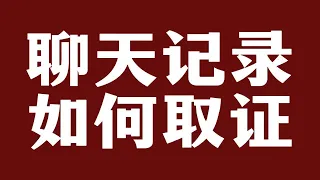 聊天记录
如何取证